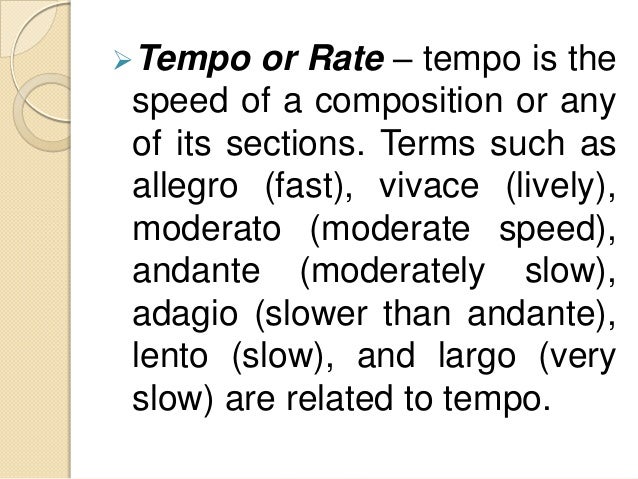 ➢ Tempo or Rate – tempo is the speed of a composition or any of its sections. Terms such as allegro (fast), vivace (lively), moderato (moderate speed), andante (moderately slow), adagio (slower than andante), lento (slow), and largo (very slow) are related to tempo.